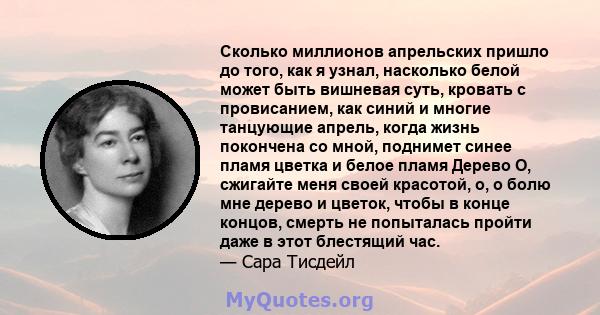 Сколько миллионов апрельских пришло до того, как я узнал, насколько белой может быть вишневая суть, кровать с провисанием, как синий и многие танцующие апрель, когда жизнь покончена со мной, поднимет синее пламя цветка и белое пламя Дерево О, сжигайте меня своей красотой, о, о болю мне дерево и цветок, чтобы в конце концов, смерть не попыталась пройти даже в этот блестящий час.
— Сара Тисдейл

MyQuotes.org